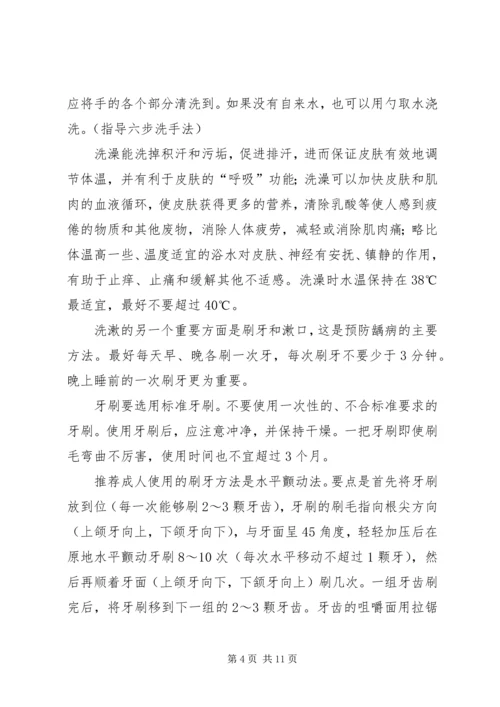 应将手的各个部分清洗到。如果没有自来水，也可以用勺取水浇洗。（指导六步洗手法）

洗澡能洗掉积汗和污垢，促进排汗，进而保证皮肤有效地调节体温，并有利于皮肤的“呼吸”功能；洗澡可以加快皮肤和肌肉的血液循环，使皮肤获得更多的营养，清除乳酸等使人感到疲倦的物质和其他废物，消除人体疲劳，减轻或消除肌肉痛；略比体温高一些、温度适宜的浴水对皮肤、神经有安抚、镇静的作用，有助于止痒、止痛和缓解其他不适感。洗澡时水温保持在38℃最适宜，最好不要超过40℃。

洗漱的另一个重要方面是刷牙和漱口，这是预防龋病的主要方法。最好每天早、晚各刷一次牙，每次刷牙不要少于3分钟。晚上睡前的一次刷牙更为重要。

牙刷要选用标准牙刷。不要使用一次性的、不合标准要求的牙刷。使用牙刷后，应注意冲净，并保持干燥。一把牙刷即使刷毛弯曲不厉害，使用时间也不宜超过3个月。

推荐成人使用的刷牙方法是水平颤动法。要点是首先将牙刷放到位（每一次能够刷2～3颗牙齿），牙刷的刷毛指向根尖方向（上颌牙向上，下颌牙向下），与牙面呈45角度，轻轻加压后在原地水平颤动牙刷8～10次（每次水平移动不超过1颗牙），然后再顺着牙面（上颌牙向下，下颌牙向上）刷几次。一组牙齿刷完后，将牙刷移到下一组的2～3颗牙齿。牙齿的咀嚼面用拉锯

第4页 共11页